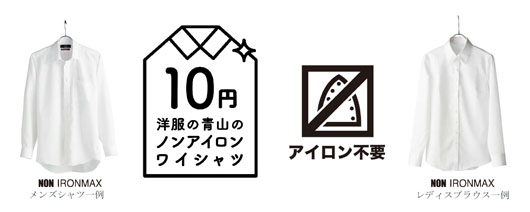 NON IRONMAX
メンズシャツ一例

10円
洋服の青山の
ノンアイロン
ワイシャツ

アイロン不要

NON IRONMAX
レディスブラウス一例